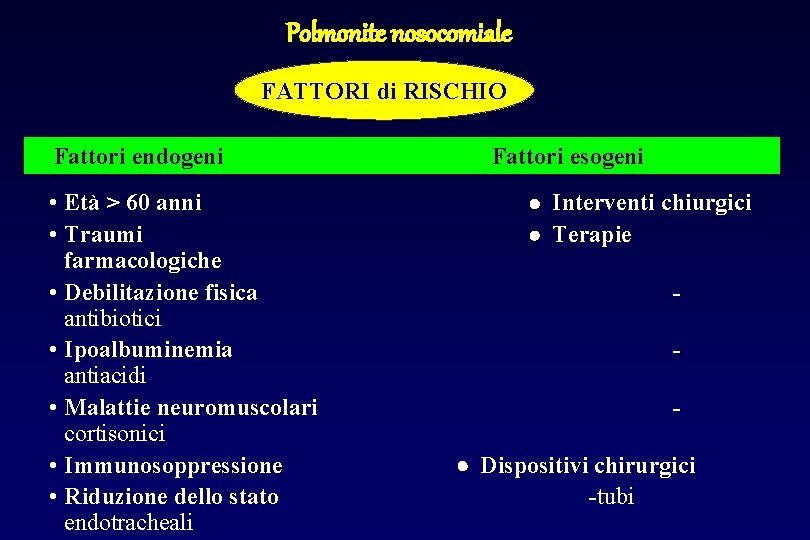 Polmonite nosocomiale

FATTORI di RISCHIO

Fattori endogeni

Fattori esogeni

• Età > 60 anni
• Traumi farmacologiche
• Debilitazione fisica antibiotici
• Ipoalbuminemia antiacidi
• Malattie neuromuscolari cortisonici
• Immunosoppressione
• Riduzione dello stato endotracheali

● Interventi chiurgici
● Terapie

-

-

-

● Dispositivi chirurgici
-tubi